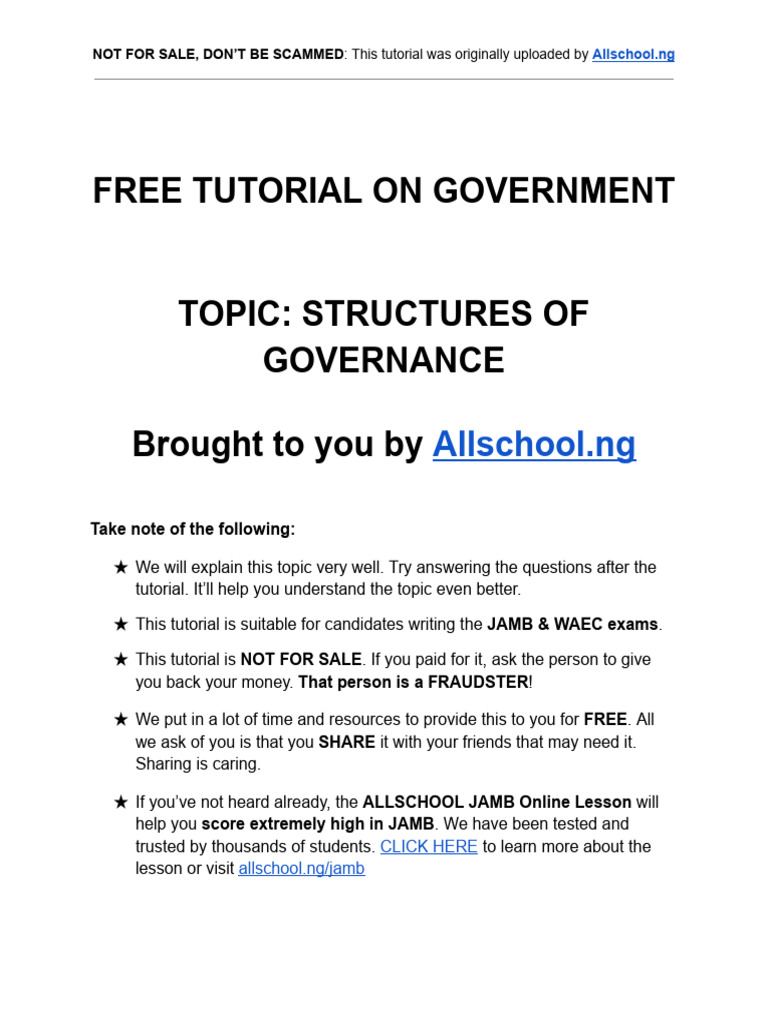 NOT FOR SALE, DON'T BE SCAMMED: This tutorial was originally uploaded by Allschool.ng

FREE TUTORIAL ON GOVERNMENT

TOPIC: STRUCTURES OF GOVERNANCE

Brought to you by Allschool.ng

Take note of the following:

★ We will explain this topic very well. Try answering the questions after the tutorial. It'll help you understand the topic even better.

★ This tutorial is suitable for candidates writing the JAMB & WAEC exams.

★ This tutorial is NOT FOR SALE. If you paid for it, ask the person to give you back your money. That person is a FRAUDSTER!

★ We put in a lot of time and resources to provide this to you for FREE. All we ask of you is that you SHARE it with your friends that may need it. Sharing is caring.

★ If you've not heard already, the ALLSCHOOL JAMB Online Lesson will help you score extremely high in JAMB. We have been tested and trusted by thousands of students. CLICK HERE to learn more about the lesson or visit allschool.ng/jamb